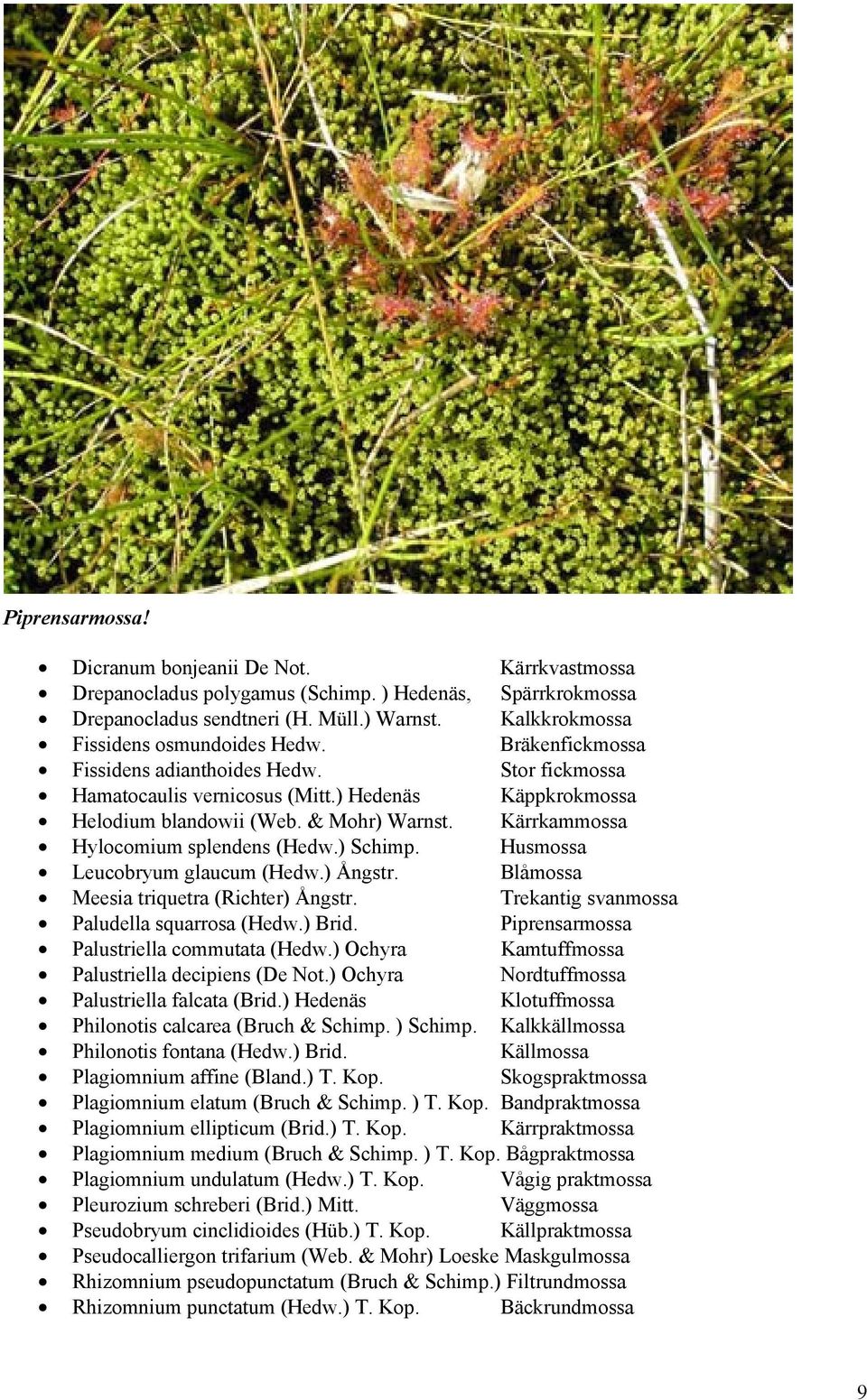 Piprensarmossa!

- Dicranum bonjeanii De Not. Kärrkvastmossa
- Drepanocladus polygamus (Schimp. ) Hedenäs, Spärrkrokmossa
- Drepanocladus sendtneri (H. Müll.) Warnst. Kalkkrokmossa
- Fissidens osmundoides Hedw. Bräkenfickmossa
- Fissidens adianthoides Hedw. Stor fickmossa
- Hamatocaulis vernicosus (Mitt.) Hedenäs Käppkrokmossa
- Helodium blandowii (Web. & Mohr) Warnst. Kärrkammossa
- Hylocomium splendens (Hedw.) Schimp. Husmossa
- Leucobryum glaucum (Hedw.) Ångstr. Blåmossa
- Meesia triquetra (Richter) Ångstr. Trekantig svanmossa
- Paludella squarrosa (Hedw.) Brid. Piprensarmossa
- Palustriella commutata (Hedw.) Ochyra Kamtuffmossa
- Palustriella decipiens (De Not.) Ochyra Nordtuffmossa
- Palustriella falcata (Brid.) Hedenäs Klotuffmossa
- Philonotis calcarea (Bruch & Schimp. ) Schimp. Kalkkällmossa
- Philonotis fontana (Hedw.) Brid. Källmossa
- Plagiomnium affine (Bland.) T. Kop. Skogspraktmossa
- Plagiomnium elatum (Bruch & Schimp. ) T. Kop. Bandpraktmossa
- Plagiomnium ellipticum (Brid.) T. Kop. Kärrpraktmossa
- Plagiomnium medium (Bruch & Schimp. ) T. Kop. Bågpraktmossa
- Plagiomnium undulatum (Hedw.) T. Kop. Vågig praktmossa
- Pleurozium schreberi (Brid.) Mitt. Väggmossa
- Pseudobryum cinclidioides (Hüb.) T. Kop. Källpraktmossa
- Pseudocalliergon trifarium (Web. & Mohr) Loeske Maskgulmossa
- Rhizomnium pseudopunctatum (Bruch & Schimp.) Filtrundmossa
- Rhizomnium punctatum (Hedw.) T. Kop. Bäckrundmossa

9